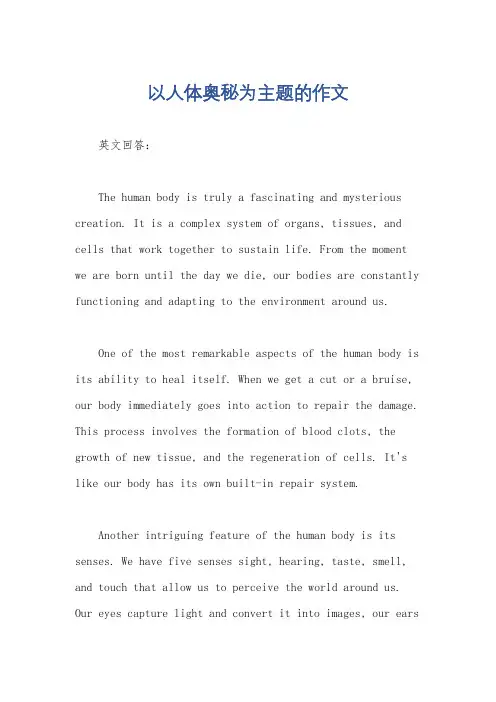 以人体奥秘为主题的作文

英文回答：

The human body is truly a fascinating and mysterious creation. It is a complex system of organs, tissues, and cells that work together to sustain life. From the moment we are born until the day we die, our bodies are constantly functioning and adapting to the environment around us.

One of the most remarkable aspects of the human body is its ability to heal itself. When we get a cut or a bruise, our body immediately goes into action to repair the damage. This process involves the formation of blood clots, the growth of new tissue, and the regeneration of cells. It's like our body has its own built-in repair system.

Another intriguing feature of the human body is its senses. We have five senses sight, hearing, taste, smell, and touch that allow us to perceive the world around us. Our eyes capture light and convert it into images, our ears